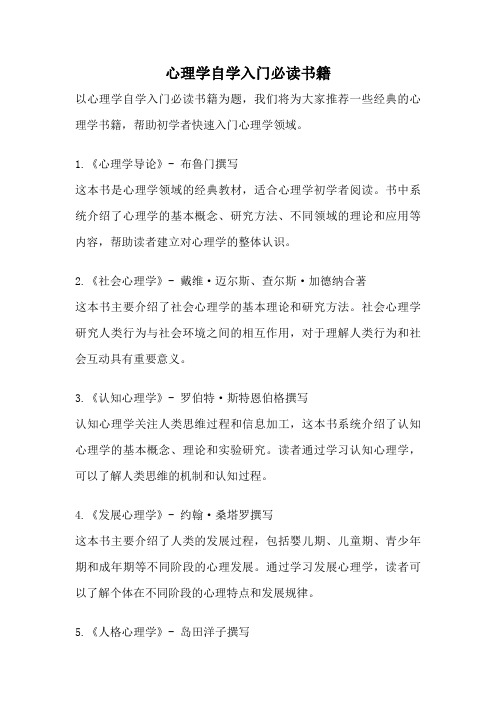 心理学自学入门必读书籍

以心理学自学入门必读书籍为题，我们将为大家推荐一些经典的心理学书籍，帮助初学者快速入门心理学领域。

1.《心理学导论》- 布鲁门撰写

这本书是心理学领域的经典教材，适合心理学初学者阅读。书中系统介绍了心理学的基本概念、研究方法、不同领域的理论和应用等内容，帮助读者建立对心理学的整体认识。

2.《社会心理学》- 戴维·迈尔斯、查尔斯·加德纳合著

这本书主要介绍了社会心理学的基本理论和研究方法。社会心理学研究人类行为与社会环境之间的相互作用，对于理解人类行为和社会互动具有重要意义。

3.《认知心理学》- 罗伯特·斯特恩伯格撰写

认知心理学关注人类思维过程和信息加工，这本书系统介绍了认知心理学的基本概念、理论和实验研究。读者通过学习认知心理学，可以了解人类思维的机制和认知过程。

4.《发展心理学》- 约翰·桑塔罗撰写

这本书主要介绍了人类的发展过程，包括婴儿期、儿童期、青少年期和成年期等不同阶段的心理发展。通过学习发展心理学，读者可以了解个体在不同阶段的心理特点和发展规律。

5.《人格心理学》- 岛田洋子撰写